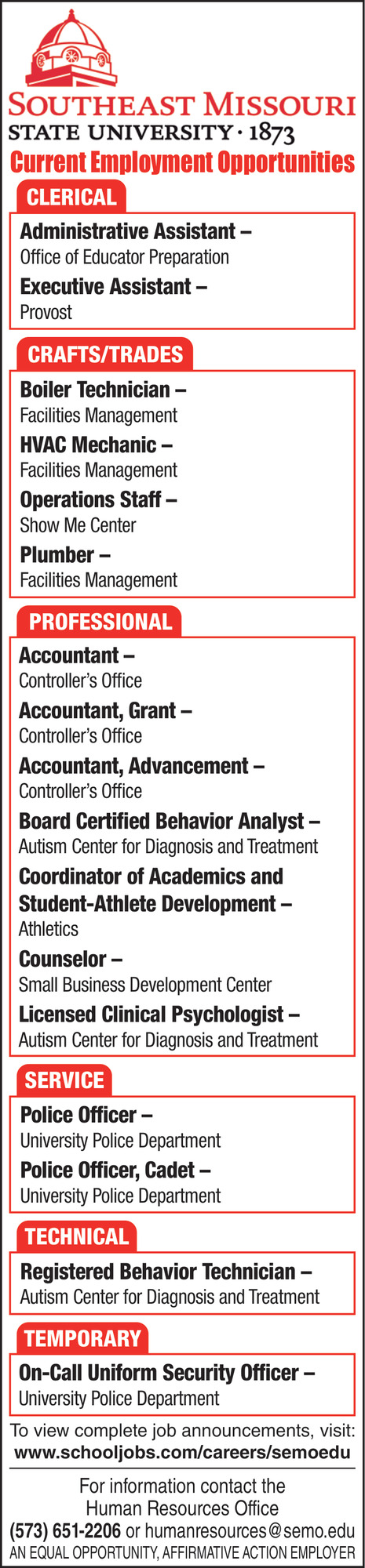 SOUTHEAST MISSOURI
STATE UNIVERSITY · 1873

Current Employment Opportunities

CLERICAL

Administrative Assistant –
Office of Educator Preparation

Executive Assistant –
Provost

CRAFTS/TRADES

Boiler Technician –
Facilities Management

HVAC Mechanic –
Facilities Management

Operations Staff –
Show Me Center

Plumber –
Facilities Management

PROFESSIONAL

Accountant –
Controller's Office

Accountant, Grant –
Controller's Office

Accountant, Advancement –
Controller's Office

Board Certified Behavior Analyst –
Autism Center for Diagnosis and Treatment

Coordinator of Academics and Student-Athlete Development –
Athletics

Counselor –
Small Business Development Center

Licensed Clinical Psychologist –
Autism Center for Diagnosis and Treatment

SERVICE

Police Officer –
University Police Department

Police Officer, Cadet –
University Police Department

TECHNICAL

Registered Behavior Technician –
Autism Center for Diagnosis and Treatment

TEMPORARY

On-Call Uniform Security Officer –
University Police Department

To view complete job announcements, visit:
www.schooljobs.com/careers/semoedu

For information contact the
Human Resources Office
(573) 651-2206 or humanresources@semo.edu
AN EQUAL OPPORTUNITY, AFFIRMATIVE ACTION EMPLOYER